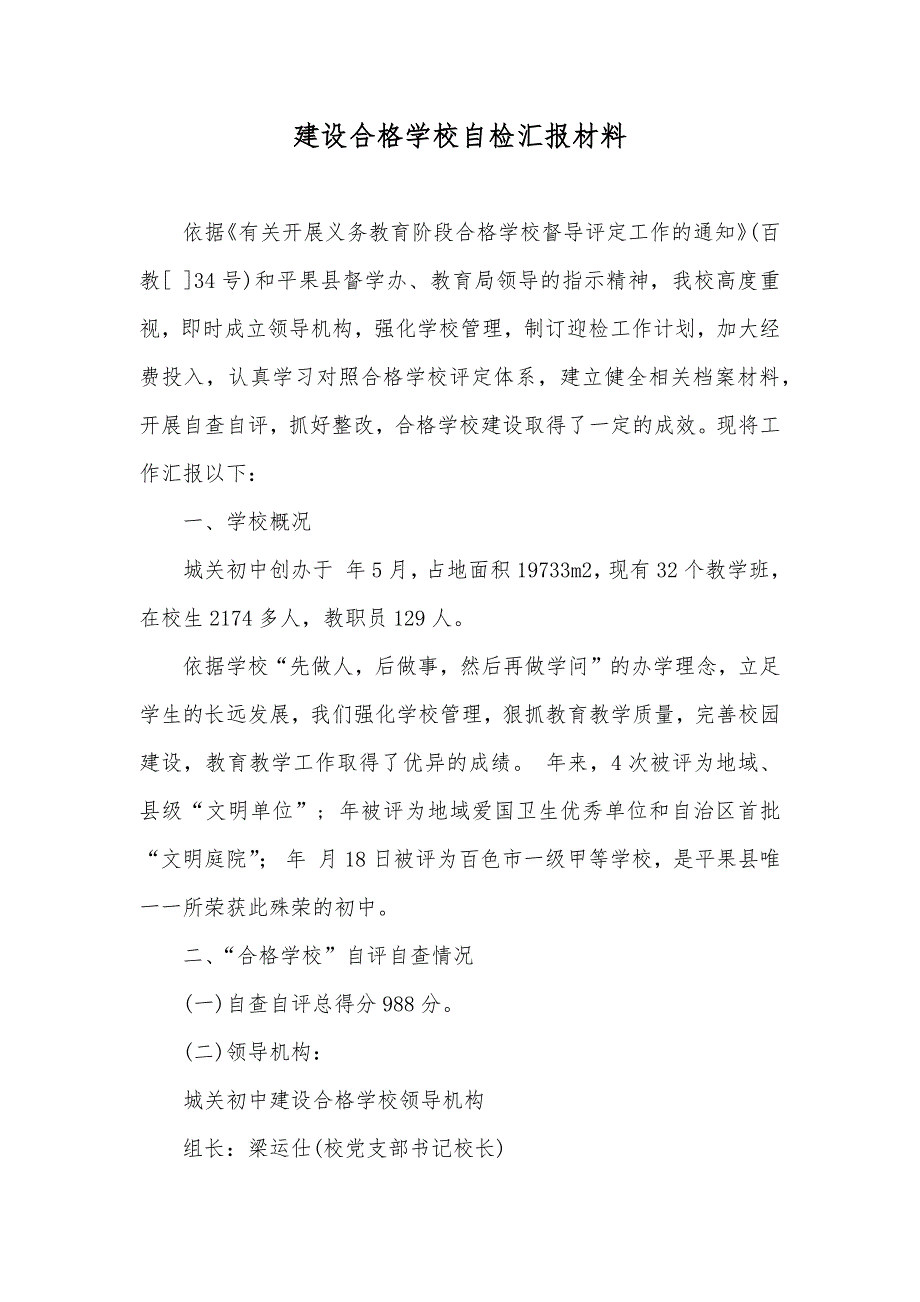 建设合格学校自检汇报材料

依据《有关开展义务教育阶段合格学校督导评定工作的通知》(百教[ ]34号)和平果县督学办、教育局领导的指示精神，我校高度重视，即时成立领导机构，强化学校管理，制订迎检工作计划，加大经费投入，认真学习对照合格学校评定体系，建立健全相关档案材料，开展自查自评，抓好整改，合格学校建设取得了一定的成效。现将工作汇报以下：

一、学校概况

城关初中创办于 年5月，占地面积19733m2，现有32个教学班，在校生2174多人，教职员129人。

依据学校“先做人，后做事，然后再做学问”的办学理念，立足学生的长远发展，我们强化学校管理，狠抓教育教学质量，完善校园建设，教育教学工作取得了优异的成绩。 年来，4次被评为地域、县级“文明单位”； 年被评为地域爱国卫生优秀单位和自治区首批“文明庭院”； 年 月18日被评为百色市一级甲等学校，是平果县唯一一所荣获此殊荣的初中。

二、“合格学校”自评自查情况

(一)自查自评总得分988分。

(二)领导机构：

城关初中建设合格学校领导机构

组长：梁运仕(校党支部书记校长)